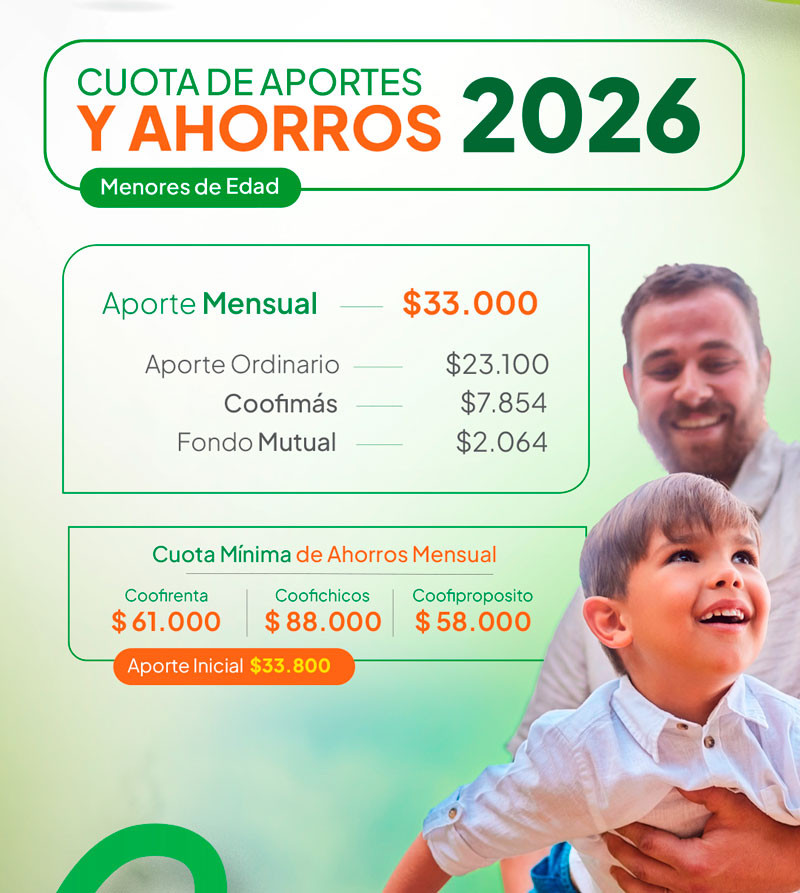 CUOTA DE APORTES
Y AHORROS 2026

Menores de Edad

Aporte Mensual — $33.000

Aporte Ordinario — $23.100
Coofimás — $7.854
Fondo Mutual — $2.064

Cuota Mínima de Ahorros Mensual

Coofirenta
$ 61.000

Coofichicos
$ 88.000

Coofiproposito
$ 58.000

Aporte Inicial $33.800